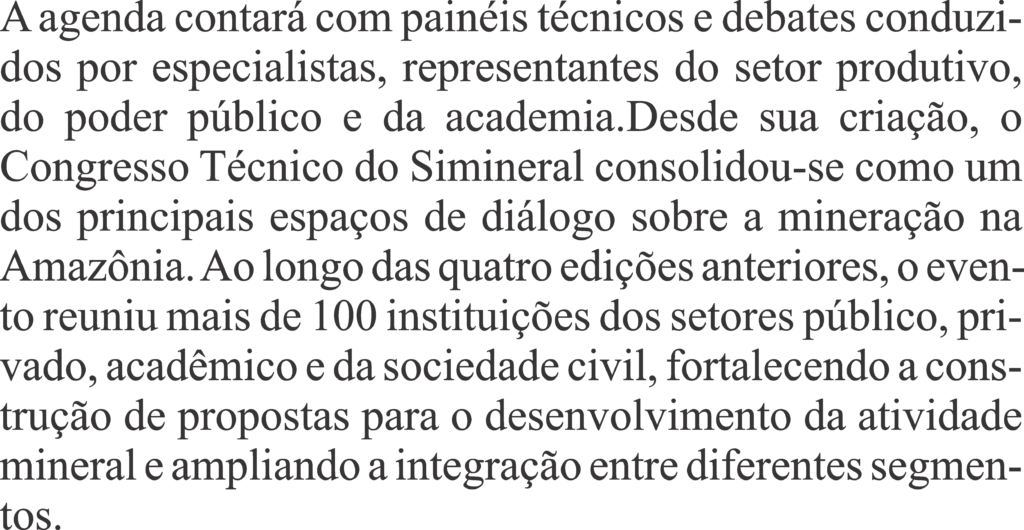 A agenda contará com painéis técnicos e debates conduzidos por especialistas, representantes do setor produtivo, do poder público e da academia.Desde sua criação, o Congresso Técnico do Simineral consolidou-se como um dos principais espaços de diálogo sobre a mineração na Amazônia. Ao longo das quatro edições anteriores, o evento reuniu mais de 100 instituições dos setores público, privado, acadêmico e da sociedade civil, fortalecendo a construção de propostas para o desenvolvimento da atividade mineral e ampliando a integração entre diferentes segmentos.